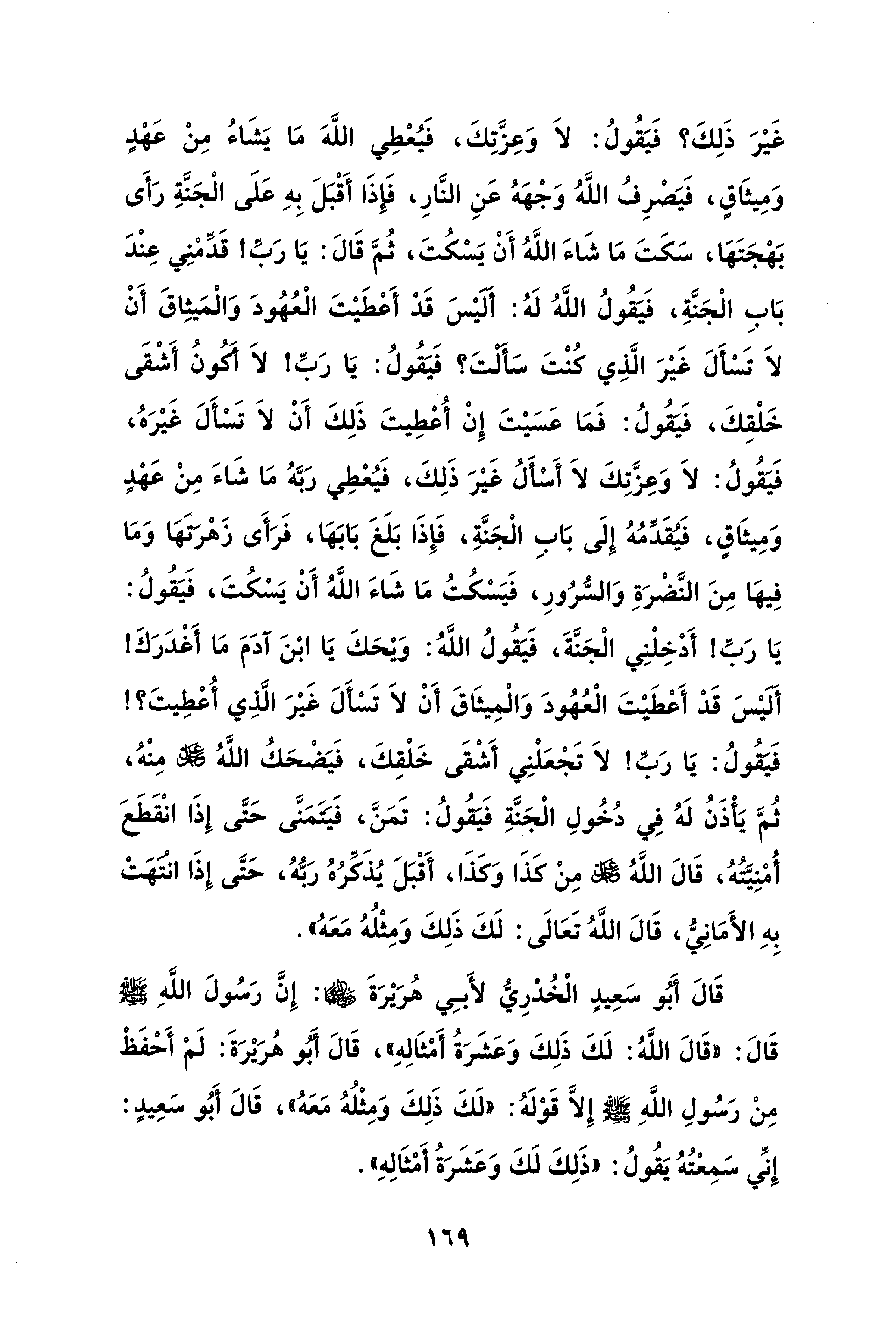 غَيْرَ ذَلِكَ؟ فَيَقُولُ: لاَ وَعِزَّتِكَ، فَيُعْطِي اللَّهَ مَا يَشَاءُ مِنْ عَهْدٍ وَمِيثَاقٍ، فَيَصْرِفُ اللَّهُ وَجْهَهُ عَنِ النَّارِ، فَإِذَا أَقْبَلَ بِهِ عَلَى الْجَنَّةِ رَأَى بَهْجَتَهَا، سَكَتَ مَا شَاءَ اللَّهُ أَنْ يَسْكُتَ، ثُمَّ قَالَ: يَا رَبِّ! قَدِّمْنِي عِنْدَ بَابِ الْجَنَّةِ، فَيَقُولُ اللَّهُ لَهُ: أَلَيْسَ قَدْ أَعْطَيْتَ الْعُهُودَ وَالْمِيثَاقَ أَنْ لاَ تَسْأَلَ غَيْرَ الَّذِي كُنْتَ سَأَلْتَ؟ فَيَقُولُ: يَا رَبِّ! لاَ أَكُونُ أَشْقَى خَلْقِكَ، فَيَقُولُ: فَمَا عَسَيْتَ إِنْ أُعْطِيتَ ذَلِكَ أَنْ لاَ تَسْأَلَ غَيْرَهُ، فَيَقُولُ: لاَ وَعِزَّتِكَ لاَ أَسْأَلُ غَيْرَ ذَلِكَ، فَيُعْطِي رَبَّهُ مَا شَاءَ مِنْ عَهْدٍ وَمِيثَاقٍ، فَيُقَدِّمُهُ إِلَى بَابِ الْجَنَّةِ، فَإِذَا بَلَغَ بَابَهَا، فَرَأَى زَهْرَتَهَا وَمَا فِيهَا مِنَ النَّضْرَةِ وَالسُّرُورِ، فَيَسْكُتُ مَا شَاءَ اللَّهُ أَنْ يَسْكُتَ، فَيَقُولُ: يَا رَبِّ! أَدْخِلْنِي الْجَنَّةَ، فَيَقُولُ اللَّهُ: وَيْحَكَ يَا ابْنَ آدَمَ مَا أَغْدَرَكَ! أَلَيْسَ قَدْ أَعْطَيْتَ الْعُهُودَ وَالْمِيثَاقَ أَنْ لاَ تَسْأَلَ غَيْرَ الَّذِي أُعْطِيتَ؟! فَيَقُولُ: يَا رَبِّ! لاَ تَجْعَلْنِي أَشْقَى خَلْقِكَ، فَيَضْحَكُ اللَّهُ ﷻ مِنْهُ، ثُمَّ يَأْذَنُ لَهُ فِي دُخُولِ الْجَنَّةِ فَيَقُولُ: تَمَنَّ، فَيَتَمَنَّى حَتَّى إِذَا انْقَطَعَ أُمْنِيَّتُهُ، قَالَ اللَّهُ ﷻ مِنْ كَذَا وَكَذَا، أَقْبَلَ يُذَكِّرُهُ رَبُّهُ، حَتَّى إِذَا انْتَهَتْ بِهِ الأَمَانِيُّ، قَالَ اللَّهُ تَعَالَى: لَكَ ذَلِكَ وَمِثْلُهُ مَعَهُ».

قَالَ أَبُو سَعِيدٍ الْخُدْرِيُّ لأَبِي هُرَيْرَةَ ﵄: إِنَّ رَسُولَ اللَّهِ ﷺ قَالَ: «قَالَ اللَّهُ: لَكَ ذَلِكَ وَعَشَرَةُ أَمْثَالِهِ»، قَالَ أَبُو هُرَيْرَةَ: لَمْ أَحْفَظْ مِنْ رَسُولِ اللَّهِ ﷺ إِلاَّ قَوْلَهُ: «لَكَ ذَلِكَ وَمِثْلُهُ مَعَهُ»، قَالَ أَبُو سَعِيدٍ: إِنِّي سَمِعْتُهُ يَقُولُ: «ذَلِكَ لَكَ وَعَشَرَةُ أَمْثَالِهِ».

١٦٩